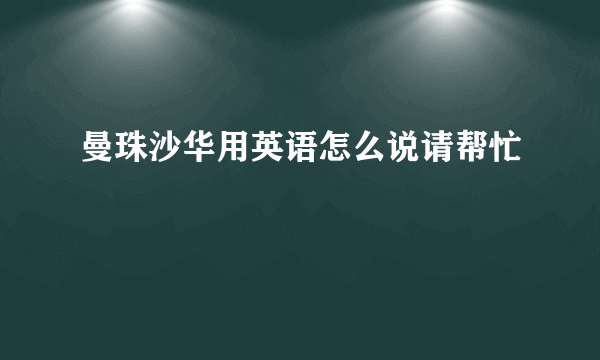 曼珠沙华用英语怎么说请帮忙